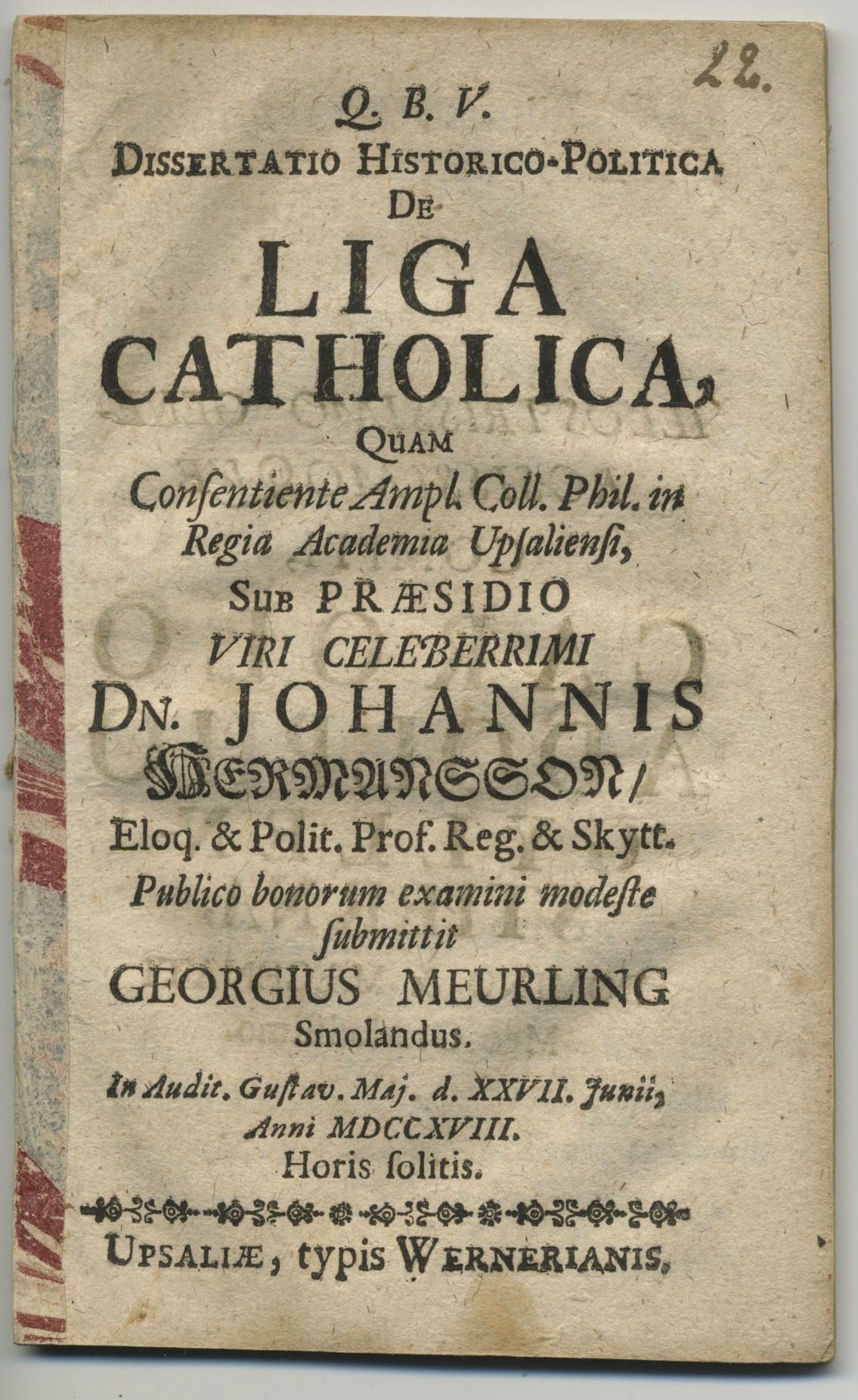 22.

Q. B. V.
DISSERTATIO HISTORICO-POLITICA
DE
LIGA
CATHOLICA,
QUAM
Conſentiente Ampl. Coll. Phil. in
Regia Academia Upſalienſi,
SUB PRÆSIDIO
VIRI CELEBERRIMI
DN. JOHANNIS
HERMANSSON/
Eloq. & Polit. Prof. Reg. & Skytt.
Publico bonorum examini modeſte
ſubmittit
GEORGIUS MEURLING
Smolandus.
In Audit. Guſtav. Maj. d. XXVII. Junii,
Anni MDCCXVIII.
Horis ſolitis.

UPSALIÆ, typis WERNERIANIS.